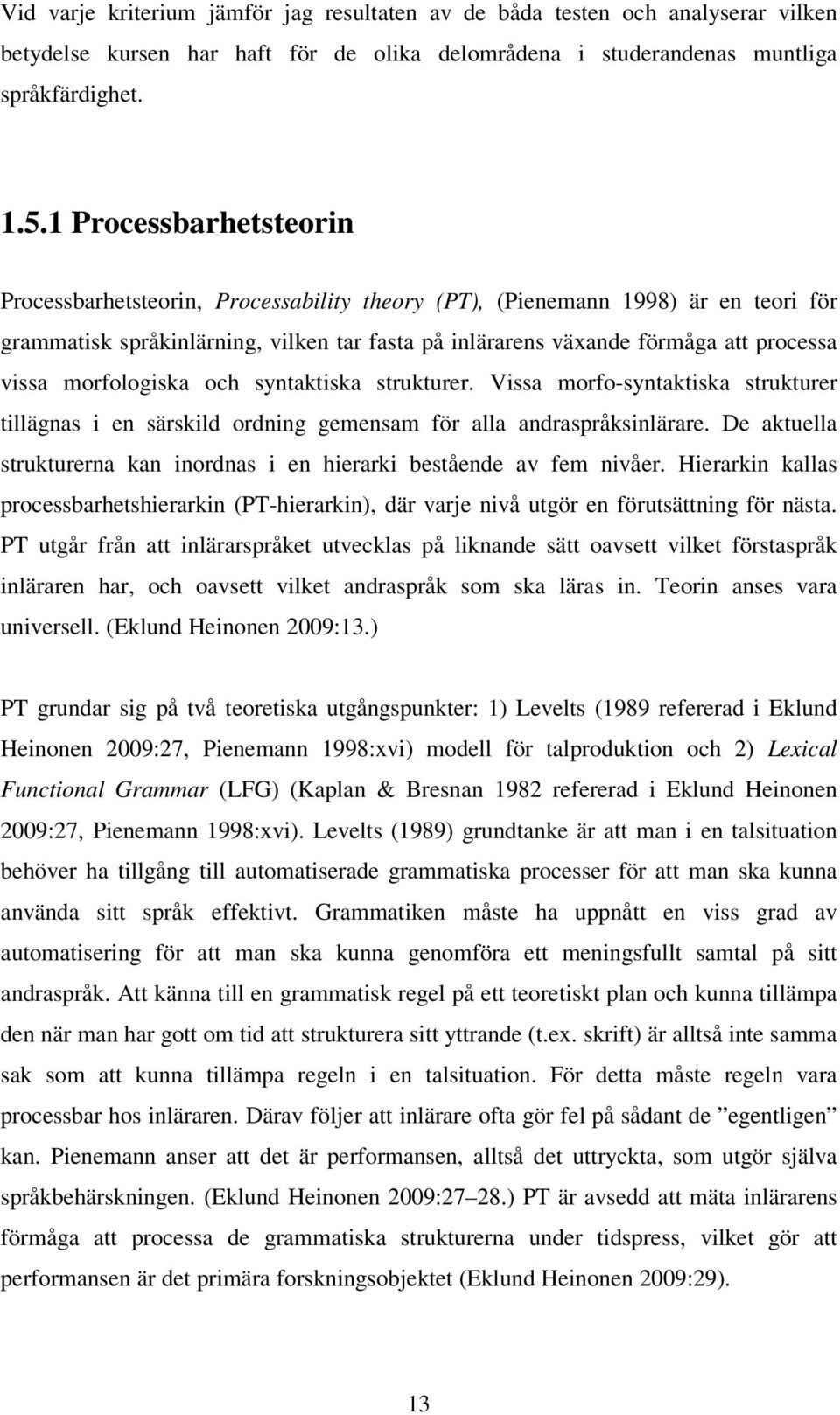 Vid varje kriterium jämför jag resultaten av de båda testen och analyserar vilken betydelse kursen har haft för de olika delområdena i studerandenas muntliga språkfärdighet.

1.5.1 Processbarhetsteorin

Processbarhetsteorin, Processability theory (PT), (Pienemann 1998) är en teori för grammatisk språkinlärning, vilken tar fasta på inlärarens växande förmåga att processa vissa morfologiska och syntaktiska strukturer. Vissa morfo-syntaktiska strukturer tillägnas i en särskild ordning gemensam för alla andraspråksinlärare. De aktuella strukturerna kan inordnas i en hierarki bestående av fem nivåer. Hierarkin kallas processbarhetshierarkin (PT-hierarkin), där varje nivå utgör en förutsättning för nästa. PT utgår från att inlärarspråket utvecklas på liknande sätt oavsett vilket förstaspråk inläraren har, och oavsett vilket andraspråk som ska läras in. Teorin anses vara universell. (Eklund Heinonen 2009:13.)

PT grundar sig på två teoretiska utgångspunkter: 1) Levelts (1989 refererad i Eklund Heinonen 2009:27, Pienemann 1998:xvi) modell för talproduktion och 2) Lexical Functional Grammar (LFG) (Kaplan & Bresnan 1982 refererad i Eklund Heinonen 2009:27, Pienemann 1998:xvi). Levelts (1989) grundtanke är att man i en talsituation behöver ha tillgång till automatiserade grammatiska processer för att man ska kunna använda sitt språk effektivt. Grammatiken måste ha uppnått en viss grad av automatisering för att man ska kunna genomföra ett meningsfullt samtal på sitt andraspråk. Att känna till en grammatisk regel på ett teoretiskt plan och kunna tillämpa den när man har gott om tid att strukturera sitt yttrande (t.ex. skrift) är alltså inte samma sak som att kunna tillämpa regeln i en talsituation. För detta måste regeln vara processbar hos inläraren. Därav följer att inlärare ofta gör fel på sådant de ”egentligen” kan. Pienemann anser att det är performansen, alltså det uttryckta, som utgör själva språkbehärskningen. (Eklund Heinonen 2009:27–28.) PT är avsedd att mäta inlärarens förmåga att processa de grammatiska strukturerna under tidspress, vilket gör att performansen är det primära forskningsobjektet (Eklund Heinonen 2009:29).

13